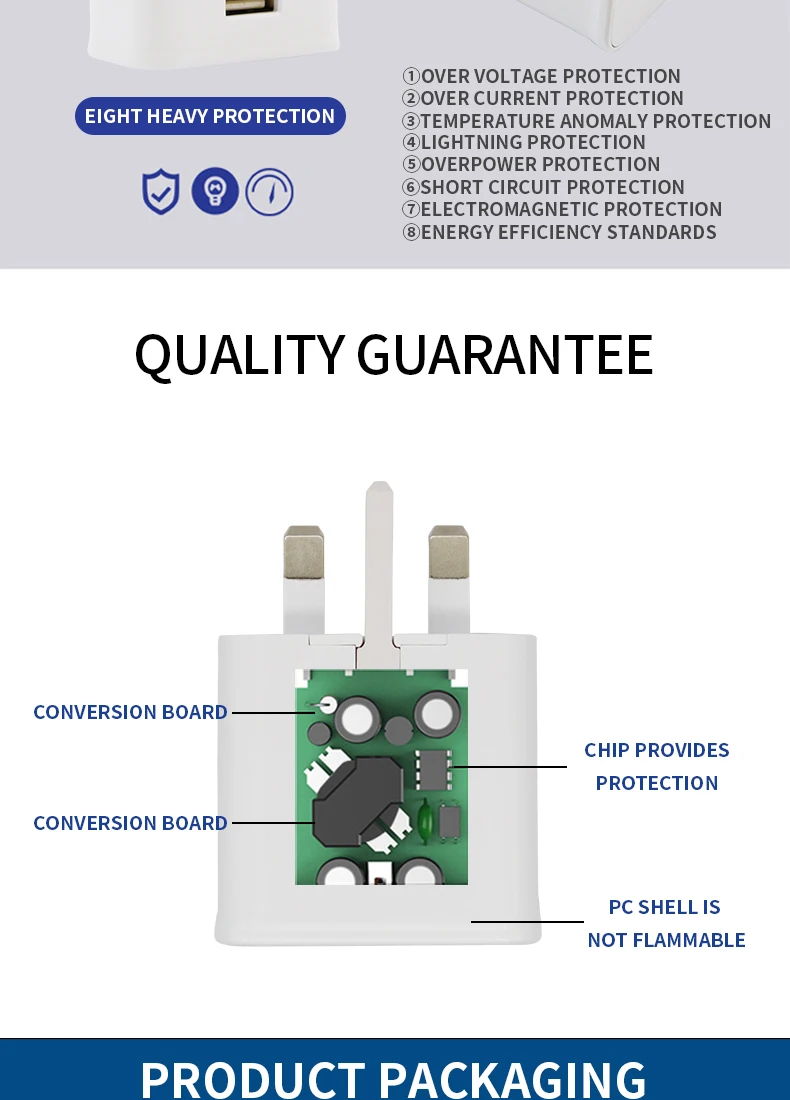 EIGHT HEAVY PROTECTION

①OVER VOLTAGE PROTECTION
②OVER CURRENT PROTECTION
③TEMPERATURE ANOMALY PROTECTION
④LIGHTNING PROTECTION
⑤OVERPOWER PROTECTION
⑥SHORT CIRCUIT PROTECTION
⑦ELECTROMAGNETIC PROTECTION
⑧ENERGY EFFICIENCY STANDARDS

QUALITY GUARANTEE

CONVERSION BOARD

CONVERSION BOARD

CHIP PROVIDES PROTECTION

PC SHELL IS NOT FLAMMABLE

PRODUCT PACKAGING